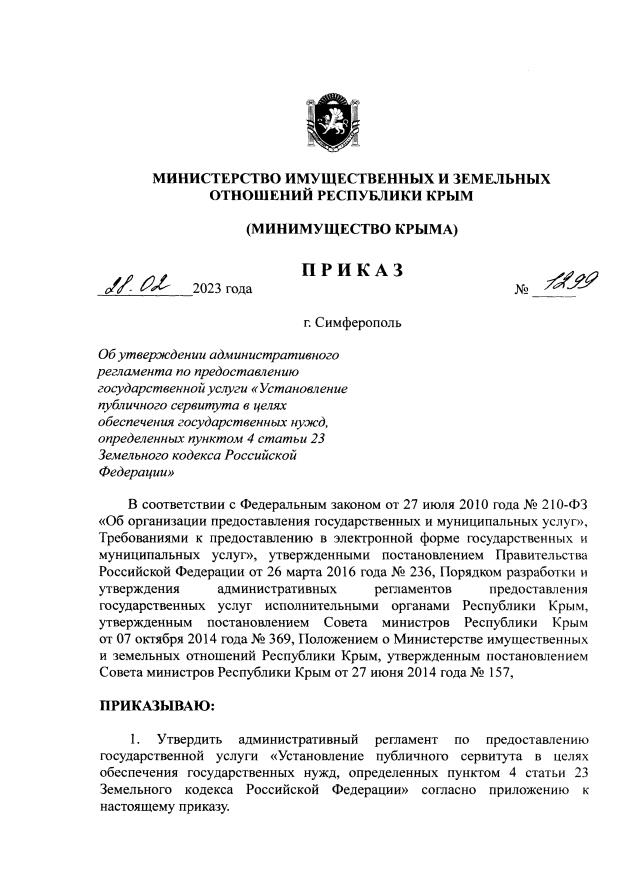 МИНИСТЕРСТВО ИМУЩЕСТВЕННЫХ И ЗЕМЕЛЬНЫХ ОТНОШЕНИЙ РЕСПУБЛИКИ КРЫМ

(МИНИМУЩЕСТВО КРЫМА)

ПРИКАЗ

28.02 2023 года № 1299

г. Симферополь

Об утверждении административного регламента по предоставлению государственной услуги «Установление публичного сервитута в целях обеспечения государственных нужд, определенных пунктом 4 статьи 23 Земельного кодекса Российской Федерации»

В соответствии с Федеральным законом от 27 июля 2010 года № 210-ФЗ «Об организации предоставления государственных и муниципальных услуг», Требованиями к предоставлению в электронной форме государственных и муниципальных услуг», утвержденными постановлением Правительства Российской Федерации от 26 марта 2016 года № 236, Порядком разработки и утверждения административных регламентов предоставления государственных услуг исполнительными органами Республики Крым, утвержденным постановлением Совета министров Республики Крым от 07 октября 2014 года № 369, Положением о Министерстве имущественных и земельных отношений Республики Крым, утвержденным постановлением Совета министров Республики Крым от 27 июня 2014 года № 157,

ПРИКАЗЫВАЮ:

1. Утвердить административный регламент по предоставлению государственной услуги «Установление публичного сервитута в целях обеспечения государственных нужд, определенных пунктом 4 статьи 23 Земельного кодекса Российской Федерации» согласно приложению к настоящему приказу.